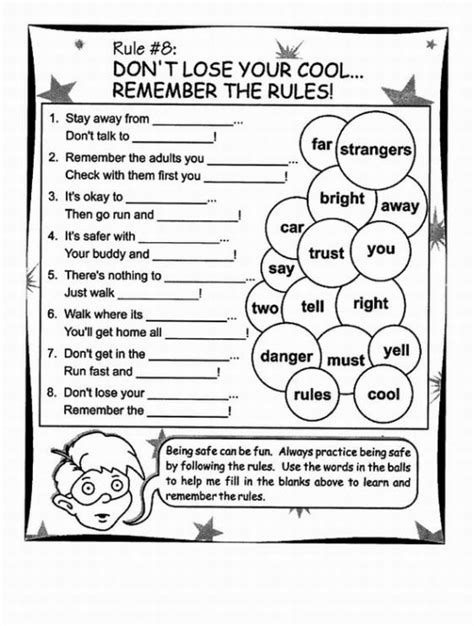 Rule #8:
DON'T LOSE YOUR COOL...
REMEMBER THE RULES!

1. Stay away from ____________...
Don't talk to ____________!

2. Remember the adults you ____________...
Check with them first you ____________!

3. It's okay to ____________...
Then go run and ____________!

4. It's safer with ____________...
Your buddy and ____________!

5. There's nothing to ____________...
Just walk ____________!

6. Walk where its ____________...
You'll get home all ____________!

7. Don't get in the ____________...
Run fast and ____________!

8. Don't lose your ____________...
Remember the ____________!

far
strangers
bright
away
car
trust
you
say
two
tell
right
danger
must
yell
rules
cool

Being safe can be fun. Always practice being safe by following the rules. Use the words in the balls to help me fill in the blanks above to learn and remember the rules.